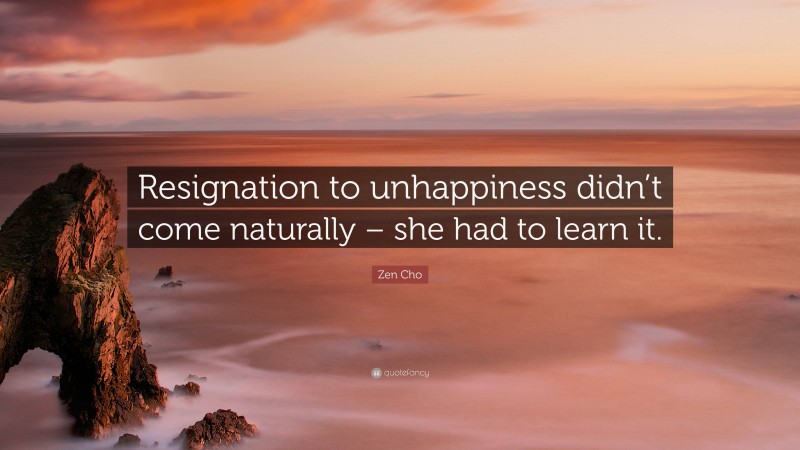 Resignation to unhappiness didn’t come naturally – she had to learn it.

Zen Cho

quotefancy